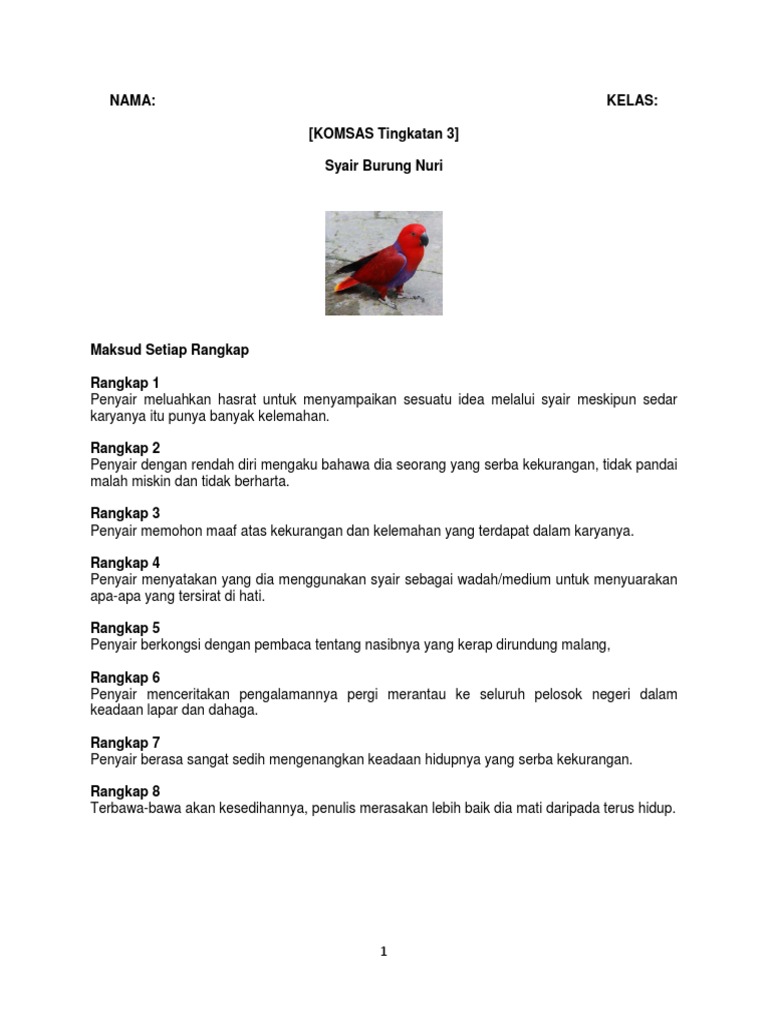 NAMA: KELAS:

[KOMSAS Tingkatan 3]

Syair Burung Nuri

Maksud Setiap Rangkap

Rangkap 1
Penyair meluahkan hasrat untuk menyampaikan sesuatu idea melalui syair meskipun sedar karyanya itu punya banyak kelemahan.

Rangkap 2
Penyair dengan rendah diri mengaku bahawa dia seorang yang serba kekurangan, tidak pandai malah miskin dan tidak berharta.

Rangkap 3
Penyair memohon maaf atas kekurangan dan kelemahan yang terdapat dalam karyanya.

Rangkap 4
Penyair menyatakan yang dia menggunakan syair sebagai wadah/medium untuk menyuarakan apa-apa yang tersirat di hati.

Rangkap 5
Penyair berkongsi dengan pembaca tentang nasibnya yang kerap dirundung malang,

Rangkap 6
Penyair menceritakan pengalamannya pergi merantau ke seluruh pelosok negeri dalam keadaan lapar dan dahaga.

Rangkap 7
Penyair berasa sangat sedih mengenangkan keadaan hidupnya yang serba kekurangan.

Rangkap 8
Terbawa-bawa akan kesedihannya, penulis merasakan lebih baik dia mati daripada terus hidup.

1